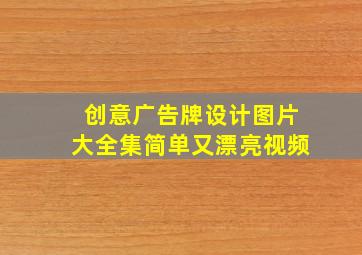 创意广告牌设计图片
大全集简单又漂亮视频